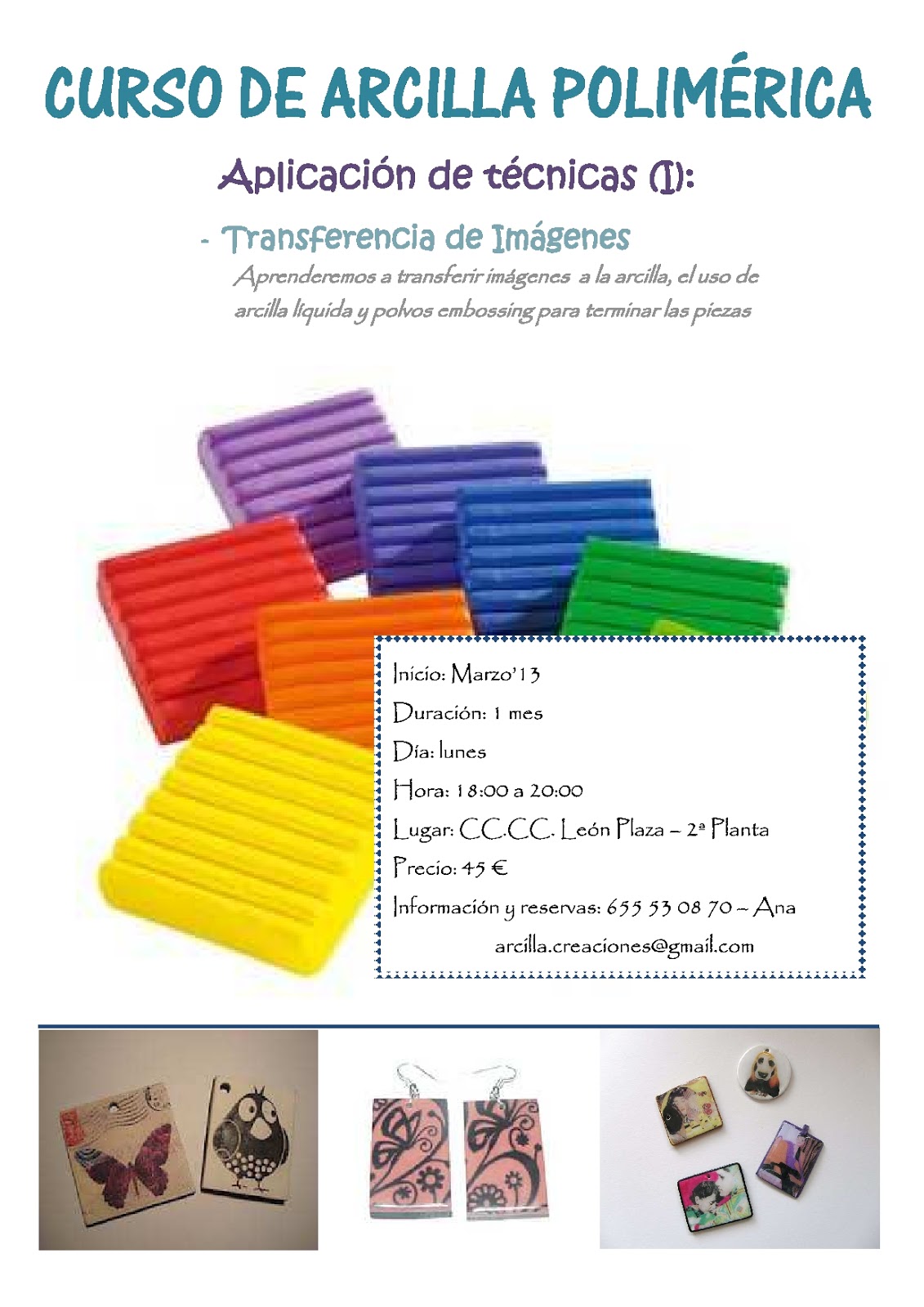 CURSO DE ARCILLA POLIMÉRICA

Aplicación de técnicas (I):

- Transferencia de Imágenes

Aprenderemos a transferir imágenes a la arcilla, el uso de arcilla líquida y polvos embossing para terminar las piezas

Inicio: Marzo'13

Duración: 1 mes

Día: lunes

Hora: 18:00 a 20:00

Lugar: CC.CC. León Plaza – 2ª Planta

Precio: 45 €

Información y reservas: 655 53 08 70 – Ana

arcilla.creaciones@gmail.com